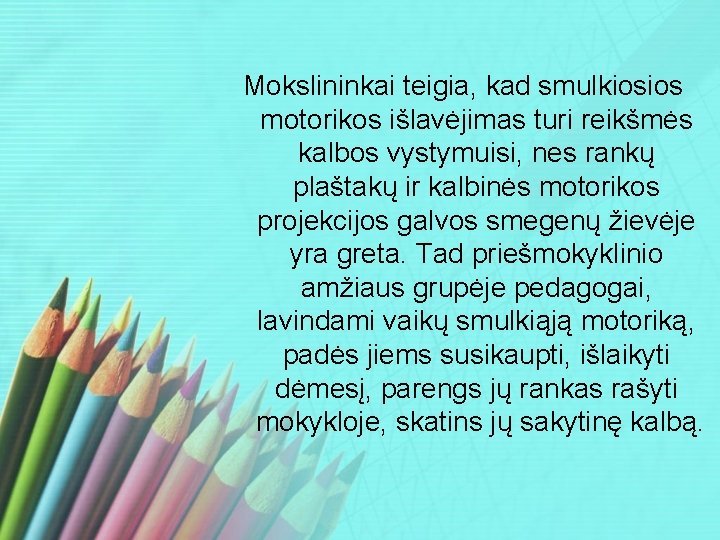 Mokslininkai teigia, kad smulkiosios motorikos išlavėjimas turi reikšmės kalbos vystymuisi, nes rankų plaštakų ir kalbinės motorikos projekcijos galvos smegenų žievėje yra greta. Tad priešmokyklinio amžiaus grupėje pedagogai, lavindami vaikų smulkiąją motoriką, padės jiems susikaupti, išlaikyti dėmesį, parengs jų rankas rašyti mokykloje, skatins jų sakytinę kalbą.